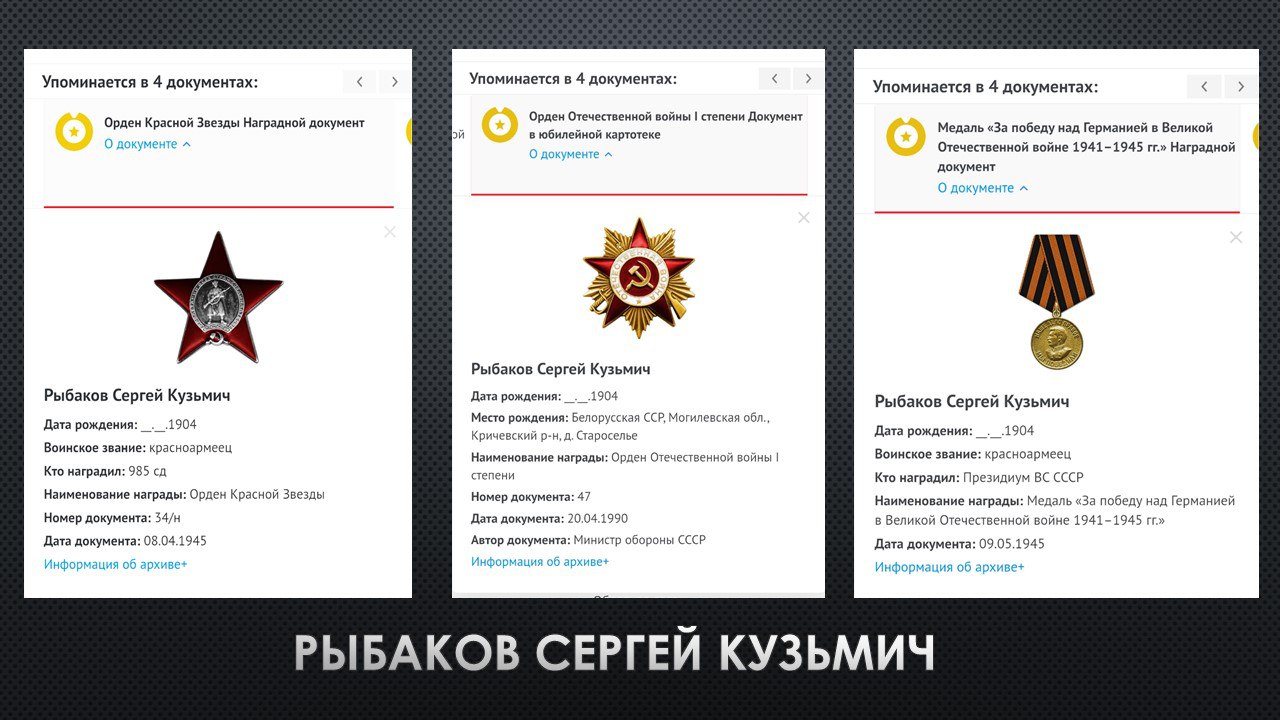 Упоминается в 4 документах:

Орден Красной Звезды Наградной документ
О документе

Рыбаков Сергей Кузьмич
Дата рождения: __.__.1904
Воинское звание: красноармеец
Кто наградил: 985 сд
Наименование награды: Орден Красной Звезды
Номер документа: 34/н
Дата документа: 08.04.1945
Информация об архиве+

Упоминается в 4 документах:

Орден Отечественной войны I степени Документ в юбилейной картотеке
О документе

Рыбаков Сергей Кузьмич
Дата рождения: __.__.1904
Место рождения: Белорусская ССР, Могилевская обл., Кричевский р-н, д. Староселье
Наименование награды: Орден Отечественной войны I степени
Номер документа: 47
Дата документа: 20.04.1990
Автор документа: Министр обороны СССР
Информация об архиве+

Упоминается в 4 документах:

Медаль «За победу над Германией в Великой Отечественной войне 1941–1945 гг.» Наградной документ
О документе

Рыбаков Сергей Кузьмич
Дата рождения: __.__.1904
Воинское звание: красноармеец
Кто наградил: Президиум ВС СССР
Наименование награды: Медаль «За победу над Германией в Великой Отечественной войне 1941–1945 гг.»
Дата документа: 09.05.1945
Информация об архиве+

РЫБАКОВ СЕРГЕЙ КУЗЬМИЧ